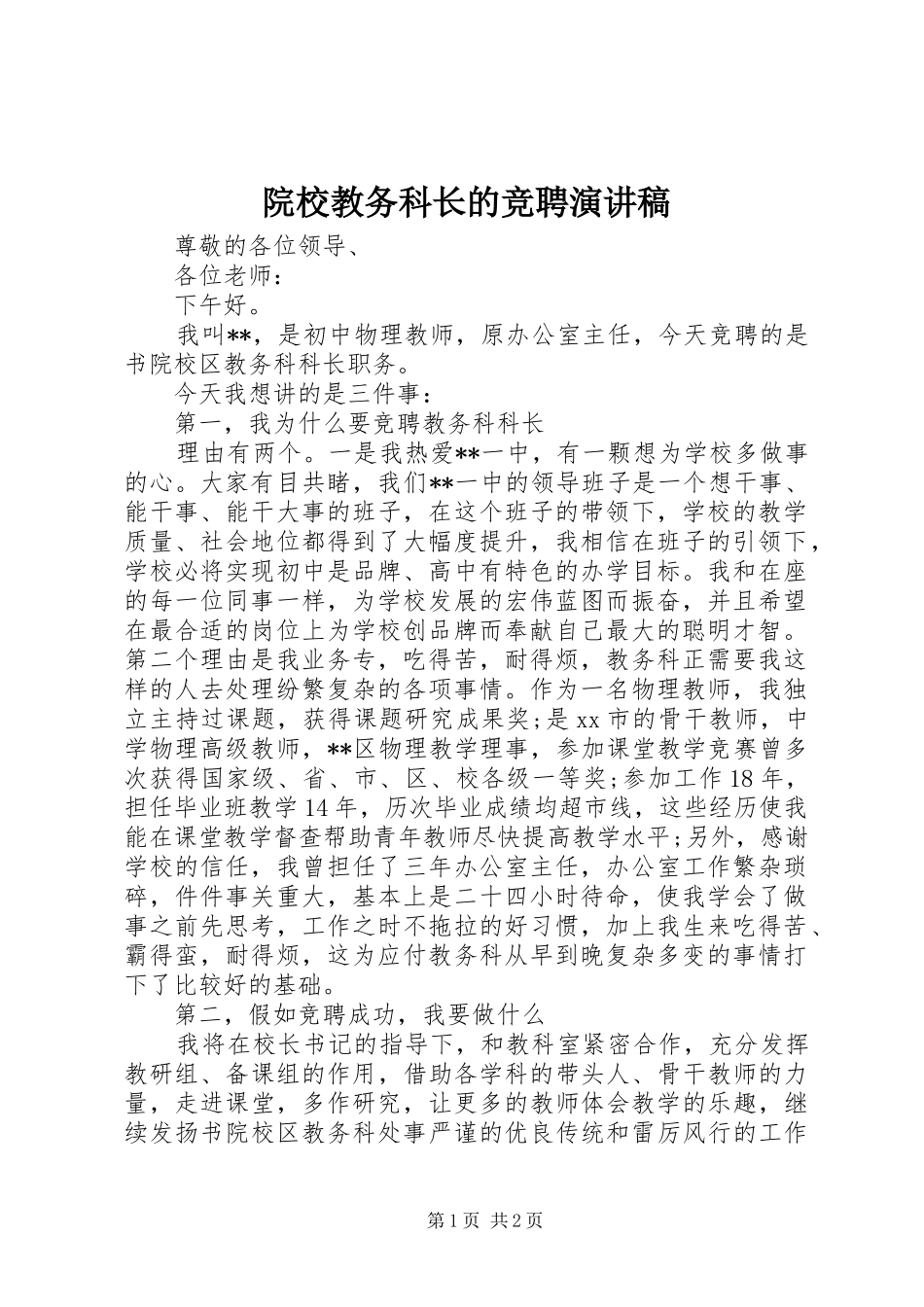 院校教务科长的竞聘演讲稿

尊敬的各位领导、

各位老师：

下午好。

我叫**，是初中物理教师，原办公室主任，今天竞聘的是书院校区教务科科长职务。

今天我想讲的是三件事：

第一，我为什么要竞聘教务科科长

理由有两个。一是我热爱**一中，有一颗想为学校多做事的心。大家有目共睹，我们**一中的领导班子是一个想干事、能干事、能干大事的班子，在这个班子的带领下，学校的教学质量、社会地位都得到了大幅度提升，我相信在班子的引领下，学校必将实现初中是品牌、高中有特色的办学目标。我和在座的每一位同事一样，为学校发展的宏伟蓝图而振奋，并且希望在最合适的岗位上为学校创品牌而奉献自己最大的聪明才智。第二个理由是我业务专，吃得苦，耐得烦，教务科正需要我这样的人去处理纷繁复杂的各项事情。作为一名物理教师，我独立主持过课题，获得课题研究成果奖;是xx市的骨干教师，中学物理高级教师，**区物理教学理事，参加课堂教学竞赛曾多次获得国家级、省、市、区、校各级一等奖;参加工作18年，担任毕业班教学14年，历次毕业成绩均超市线，这些经历使我能在课堂教学督查帮助青年教师尽快提高教学水平;另外，感谢学校的信任，我曾担任了三年办公室主任，办公室工作繁杂琐碎，件件事关重大，基本上是二十四小时待命，使我学会了做事之前先思考，工作之时不拖拉的好习惯，加上我生来吃得苦、霸得蛮，耐得烦，这为应付教务科从早到晚复杂多变的事情打下了比较好的基础。

第二，假如竞聘成功，我要做什么

我将在校长书记的指导下，和教科室紧密合作，充分发挥教研组、备课组的作用，借助各学科的带头人、骨干教师的力量，走进课堂，多作研究，让更多的教师体会教学的乐趣，继续发扬书院校区教务科处事严谨的优良传统和雷厉风行的工作

第1页 共2页